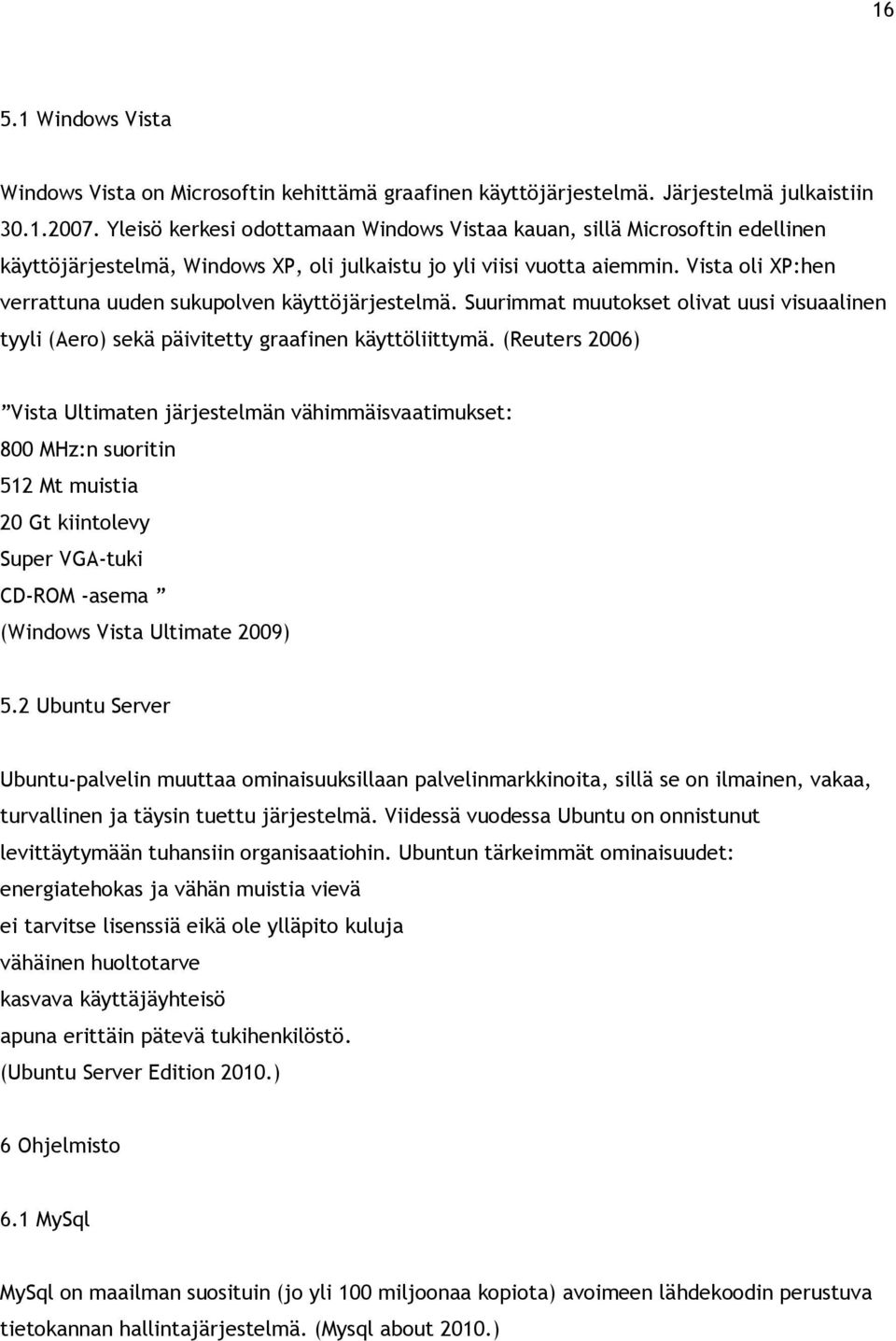 16

5.1 Windows Vista

Windows Vista on Microsoftin kehittämä graafinen käyttöjärjestelmä. Järjestelmä julkaistiin 30.1.2007. Yleisö kerkesi odottamaan Windows Vistaa kauan, sillä Microsoftin edellinen käyttöjärjestelmä, Windows XP, oli julkaistu jo yli viisi vuotta aiemmin. Vista oli XP:hen verrattuna uuden sukupolven käyttöjärjestelmä. Suurimmat muutokset olivat uusi visuaalinen tyyli (Aero) sekä päivitetty graafinen käyttöliittymä. (Reuters 2006)

”Vista Ultimaten järjestelmän vähimmäisvaatimukset:
800 MHz:n suoritin
512 Mt muistia
20 Gt kiintolevy
Super VGA-tuki
CD-ROM -asema ”
(Windows Vista Ultimate 2009)

5.2 Ubuntu Server

Ubuntu-palvelin muuttaa ominaisuuksillaan palvelinmarkkinoita, sillä se on ilmainen, vakaa, turvallinen ja täysin tuettu järjestelmä. Viidessä vuodessa Ubuntu on onnistunut levittäytymään tuhansiin organisaatiohin. Ubuntun tärkeimmät ominaisuudet:
energiatehokas ja vähän muistia vievä
ei tarvitse lisenssiä eikä ole ylläpito kuluja
vähäinen huoltotarve
kasvava käyttäjäyhteisö
apuna erittäin pätevä tukihenkilöstö.
(Ubuntu Server Edition 2010.)

6 Ohjelmisto

6.1 MySql

MySql on maailman suosituin (jo yli 100 miljoonaa kopiota) avoimeen lähdekoodin perustuva tietokannan hallintajärjestelmä. (Mysql about 2010.)